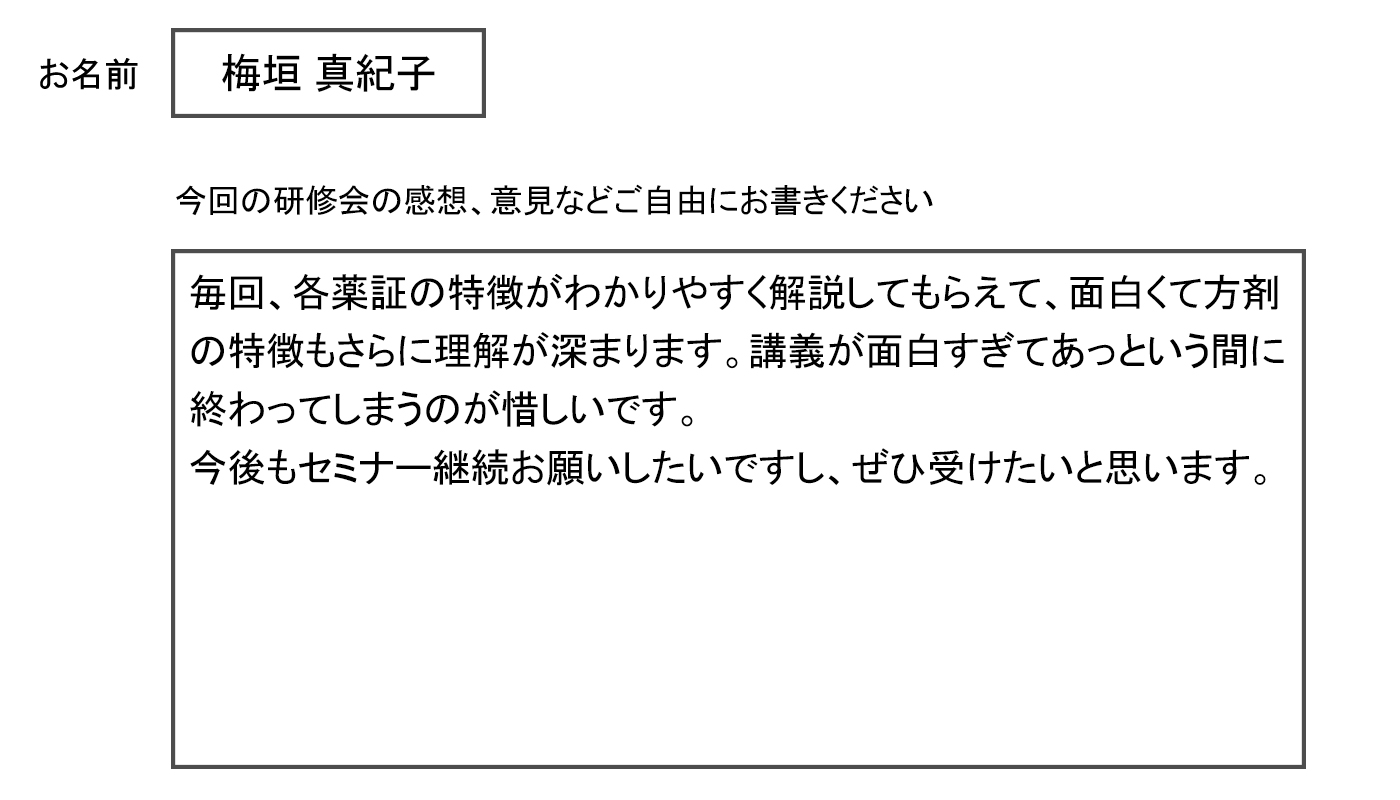 お名前 梅垣 真紀子

今回の研修会の感想、意見などご自由にお書きください

毎回、各薬証の特徴がわかりやすく解説してもらえて、面白くて方剤の特徴もさらに理解が深まります。講義が面白すぎてあっという間に終わってしまうのが惜しいです。
今後もセミナー継続お願いしたいですし、ぜひ受けたいと思います。